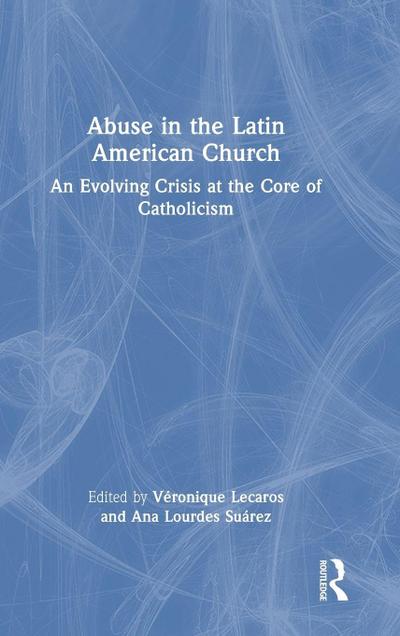 Abuse in the Latin American Church

An Evolving Crisis at the Core of Catholicism

Edited by Véronique Lecaros
and Ana Lourdes Suárez

ROUTLEDGE